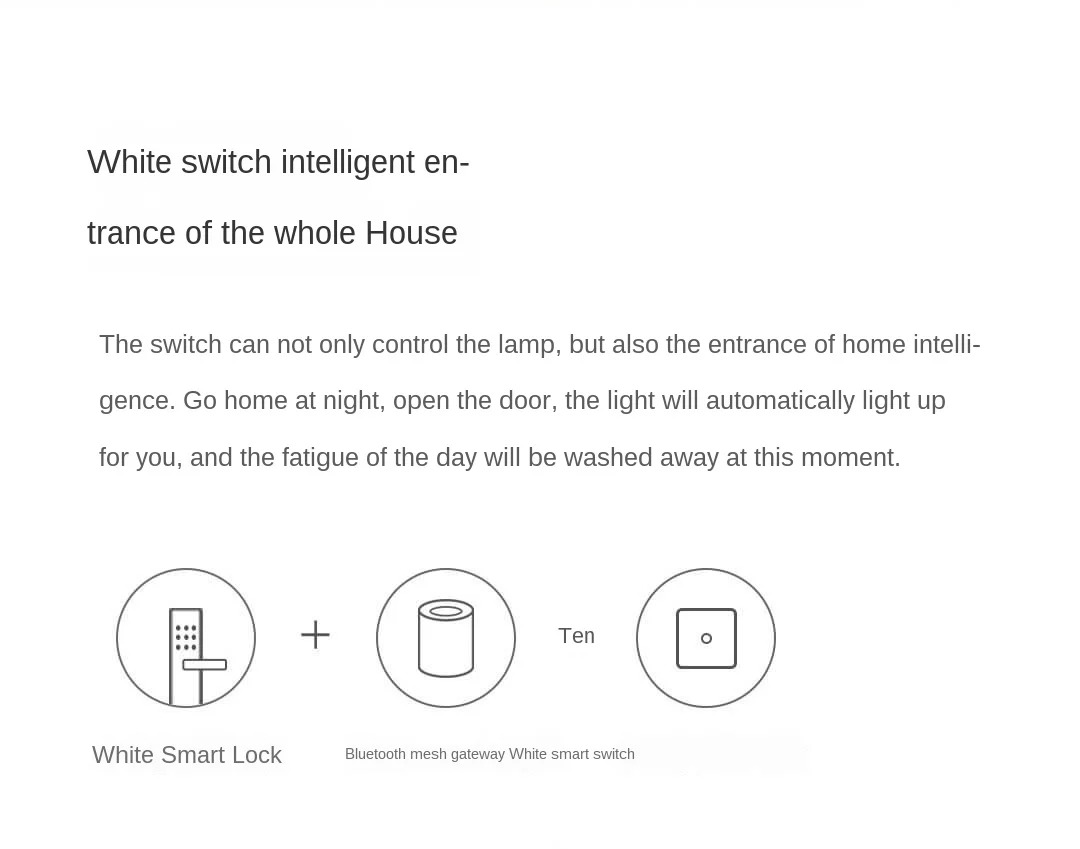 White switch intelligent entrance of the whole House

The switch can not only control the lamp, but also the entrance of home intelligence. Go home at night, open the door, the light will automatically light up for you, and the fatigue of the day will be washed away at this moment.

+

Ten

White Smart Lock

Bluetooth mesh gateway White smart switch